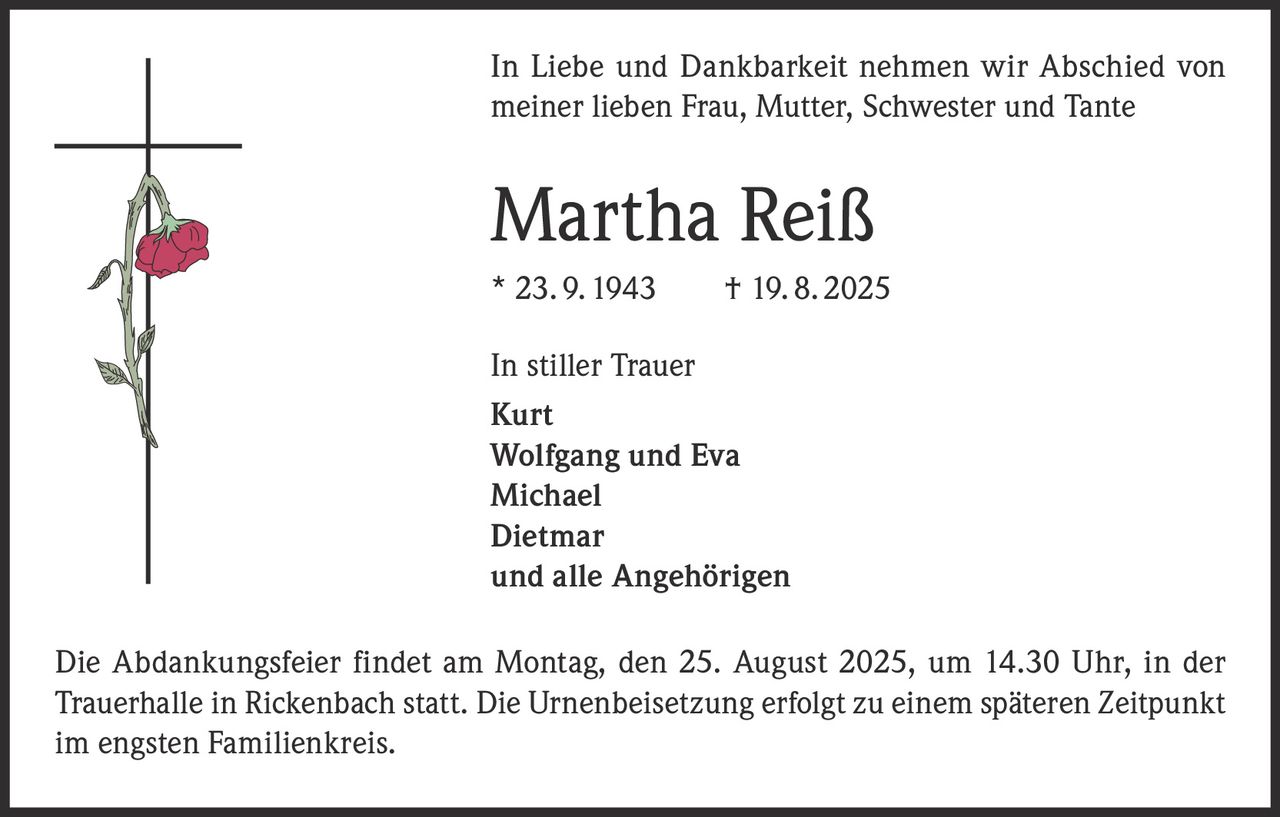 In Liebe und Dankbarkeit nehmen wir Abschied von meiner lieben Frau, Mutter, Schwester und Tante

Martha Reiß

* 23. 9. 1943 † 19. 8. 2025

In stiller Trauer

Kurt
Wolfgang und Eva
Michael
Dietmar
und alle Angehörigen

Die Abdankungsfeier findet am Montag, den 25. August 2025, um 14.30 Uhr, in der Trauerhalle in Rickenbach statt. Die Urnenbeisetzung erfolgt zu einem späteren Zeitpunkt im engsten Familienkreis.